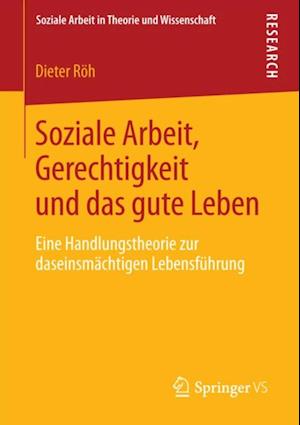 Soziale Arbeit in Theorie und Wissenschaft

RESEARCH

Dieter Röh

Soziale Arbeit, Gerechtigkeit und das gute Leben

Eine Handlungstheorie zur daseinsmächtigen Lebensführung

Springer VS